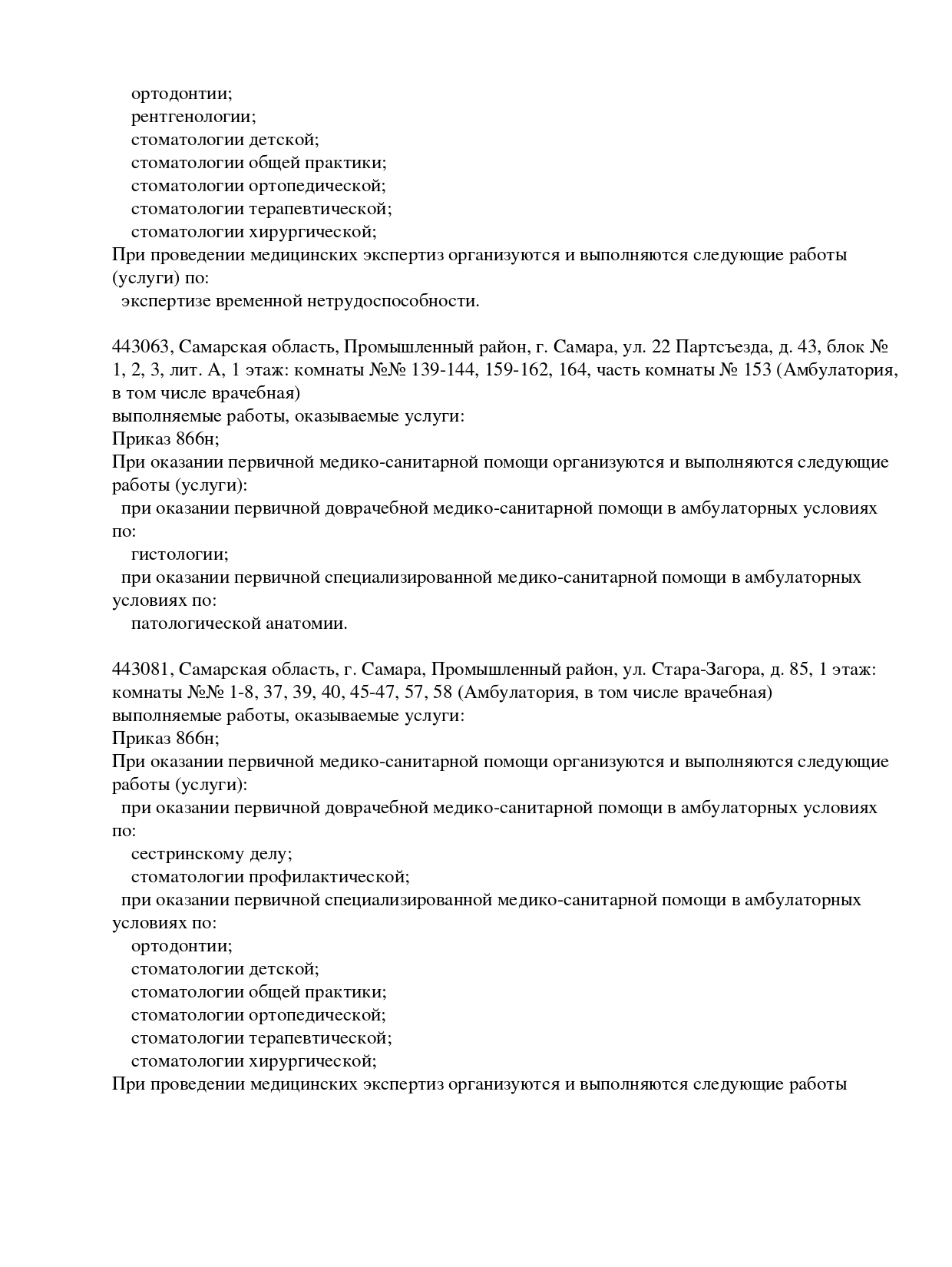 ортодонтии;
рентгенологии;
стоматологии детской;
стоматологии общей практики;
стоматологии ортопедической;
стоматологии терапевтической;
стоматологии хирургической;
При проведении медицинских экспертиз организуются и выполняются следующие работы (услуги) по:
экспертизе временной нетрудоспособности.

443063, Самарская область, Промышленный район, г. Самара, ул. 22 Партсъезда, д. 43, блок № 1, 2, 3, лит. А, 1 этаж: комнаты №№ 139-144, 159-162, 164, часть комнаты № 153 (Амбулатория, в том числе врачебная)
выполняемые работы, оказываемые услуги:
Приказ 866н;
При оказании первичной медико-санитарной помощи организуются и выполняются следующие работы (услуги):
при оказании первичной доврачебной медико-санитарной помощи в амбулаторных условиях по:
гистологии;
при оказании первичной специализированной медико-санитарной помощи в амбулаторных условиях по:
патологической анатомии.

443081, Самарская область, г. Самара, Промышленный район, ул. Стара-Загора, д. 85, 1 этаж: комнаты №№ 1-8, 37, 39, 40, 45-47, 57, 58 (Амбулатория, в том числе врачебная)
выполняемые работы, оказываемые услуги:
Приказ 866н;
При оказании первичной медико-санитарной помощи организуются и выполняются следующие работы (услуги):
при оказании первичной доврачебной медико-санитарной помощи в амбулаторных условиях по:
сестринскому делу;
стоматологии профилактической;
при оказании первичной специализированной медико-санитарной помощи в амбулаторных условиях по:
ортодонтии;
стоматологии детской;
стоматологии общей практики;
стоматологии ортопедической;
стоматологии терапевтической;
стоматологии хирургической;
При проведении медицинских экспертиз организуются и выполняются следующие работы